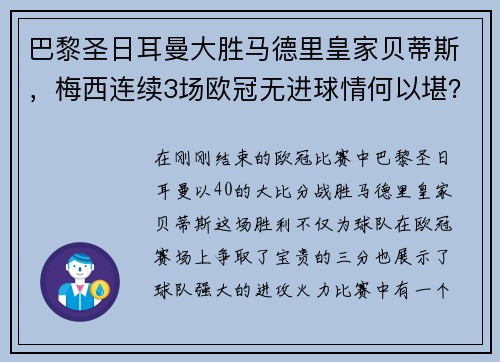 巴黎圣日耳曼大胜马德里皇家贝蒂斯，梅西连续3场欧冠无进球情何以堪?

在刚刚结束的欧冠比赛中巴黎圣日耳曼以40的大比分战胜马德里皇家贝蒂斯这场胜利不仅为球队在欧冠赛场上争取了宝贵的三分也展示了球队强大的进攻火力比赛中有一个